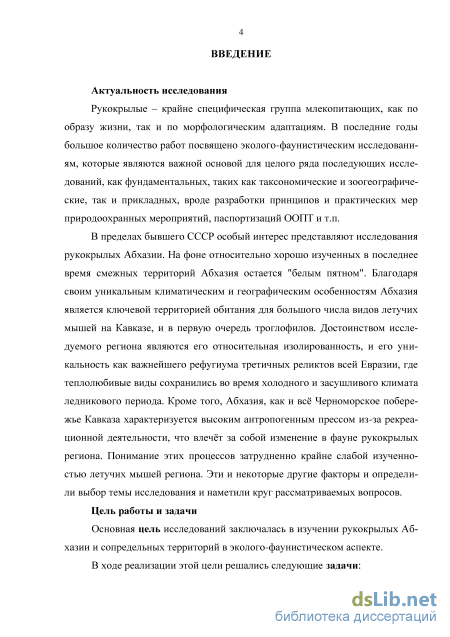 4

ВВЕДЕНИЕ

Актуальность исследования

Рукокрылые – крайне специфическая группа млекопитающих, как по образу жизни, так и по морфологическим адаптациям. В последние годы большое количество работ посвящено эколого-фаунистическим исследованиям, которые являются важной основой для целого ряда последующих исследований, как фундаментальных, таких как таксономические и зоогеографические, так и прикладных, вроде разработки принципов и практических мер природоохранных мероприятий, паспортизаций ООПТ и т.п.

В пределах бывшего СССР особый интерес представляют исследования рукокрылых Абхазии. На фоне относительно хорошо изученных в последнее время смежных территорий Абхазия остается "белым пятном". Благодаря своим уникальным климатическим и географическим особенностям Абхазия является ключевой территорией обитания для большого числа видов летучих мышей на Кавказе, и в первую очередь троглофилов. Достоинством исследуемого региона являются его относительная изолированность, и его уникальность как важнейшего рефугиума третичных реликтов всей Евразии, где теплолюбивые виды сохранились во время холодного и засушливого климата ледникового периода. Кроме того, Абхазия, как и всё Черноморское побережье Кавказа характеризуется высоким антропогенным прессом из-за рекреационной деятельности, что влечёт за собой изменение в фауне рукокрылых региона. Понимание этих процессов затрудненно крайне слабой изученностью летучих мышей региона. Эти и некоторые другие факторы и определили выбор темы исследования и наметили круг рассматриваемых вопросов.

Цель работы и задачи

Основная цель исследований заключалась в изучении рукокрылых Абхазии и сопредельных территорий в эколого-фаунистическом аспекте.

В ходе реализации этой цели решались следующие задачи:

dsLib.net
библиотека диссертаций